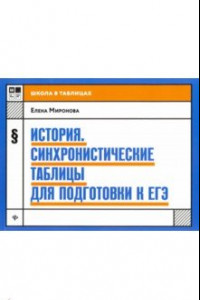 ШКОЛА В ТАБЛИЦАХ

Елена Миронова

§

ИСТОРИЯ. СИНХРОНИСТИЧЕСКИЕ ТАБЛИЦЫ ДЛЯ ПОДГОТОВКИ К ЕГЭ